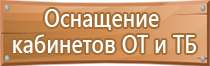 Оснащение кабинетов ОТ и ТБ